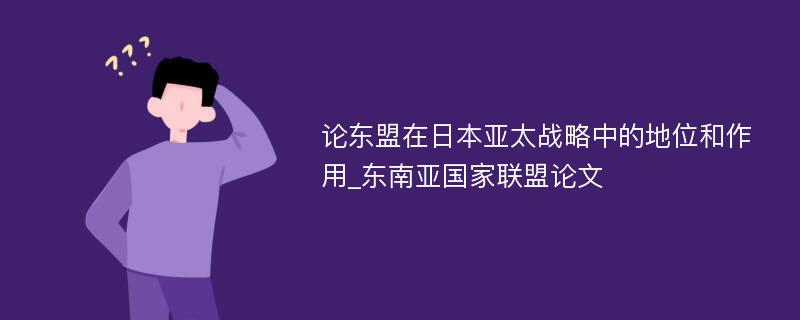 ???

论东盟在日本亚太战略中的地位和作用_东南亚国家联盟论文